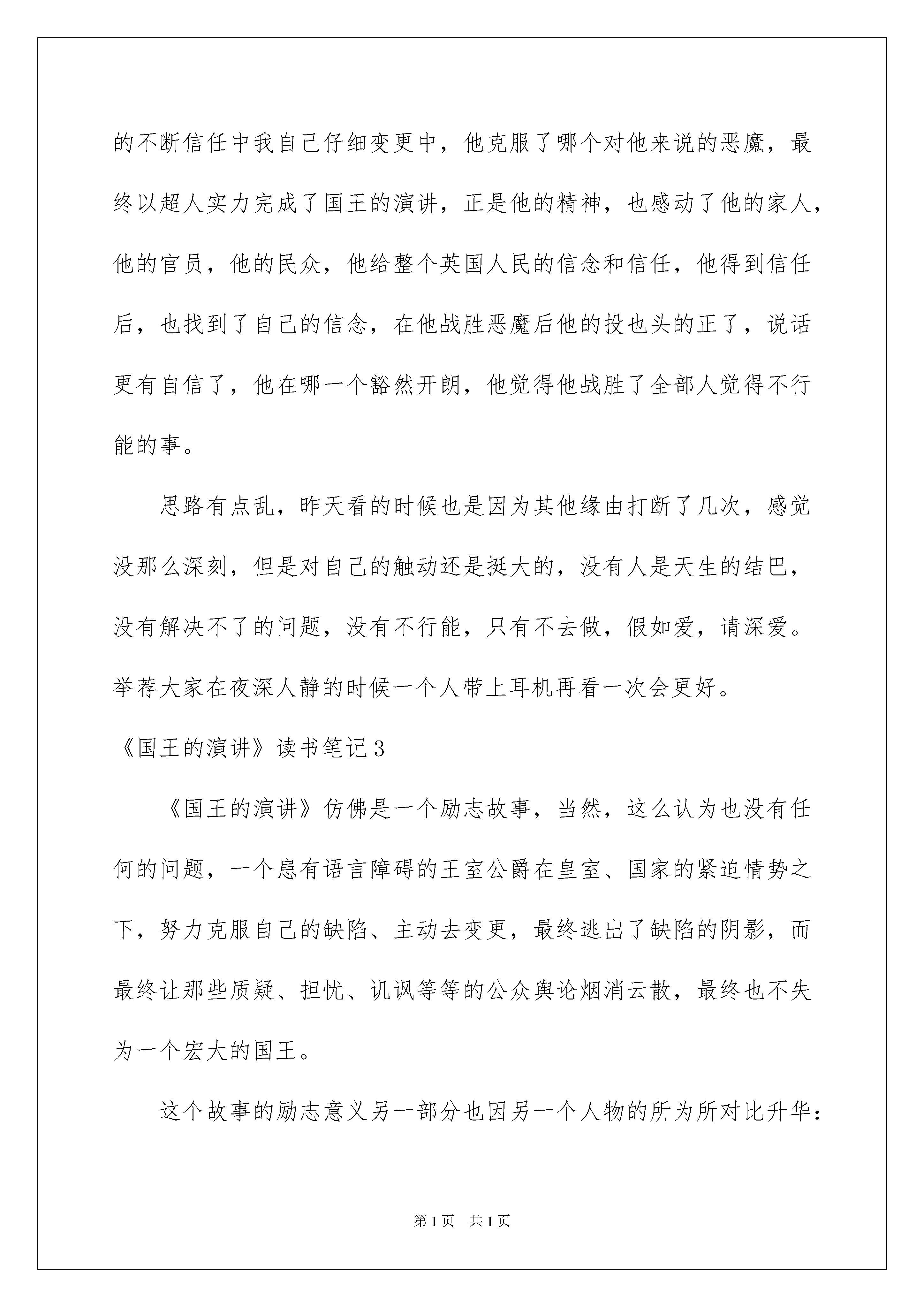 的不断信任中我自己仔细变更中，他克服了哪个对他来说的恶魔，最终以超人实力完成了国王的演讲，正是他的精神，也感动了他的家人，他的官员，他的民众，他给整个英国人民的信念和信任，他得到信任后，也找到了自己的信念，在他战胜恶魔后他的投也头的正了，说话更有自信了，他在哪一个豁然开朗，他觉得他战胜了全部人觉得不行能的事。

思路有点乱，昨天看的时候也是因为其他缘由打断了几次，感觉没那么深刻，但是对自己的触动还是挺大的，没有人是天生的结巴，没有解决不了的问题，没有不行能，只有不去做，假如爱，请深爱。举荐大家在夜深人静的时候一个人带上耳机再看一次会更好。

《国王的演讲》读书笔记3

《国王的演讲》仿佛是一个励志故事，当然，这么认为也没有任何的问题，一个患有语言障碍的王室公爵在皇室、国家的紧迫情势之下，努力克服自己的缺陷、主动去变更，最终逃出了缺陷的阴影，而最终让那些质疑、担忧、讥讽等等的公众舆论烟消云散，最终也不失为一个宏大的国王。

这个故事的励志意义另一部分也因另一个人物的所为所对比升华：

第1页 共1页